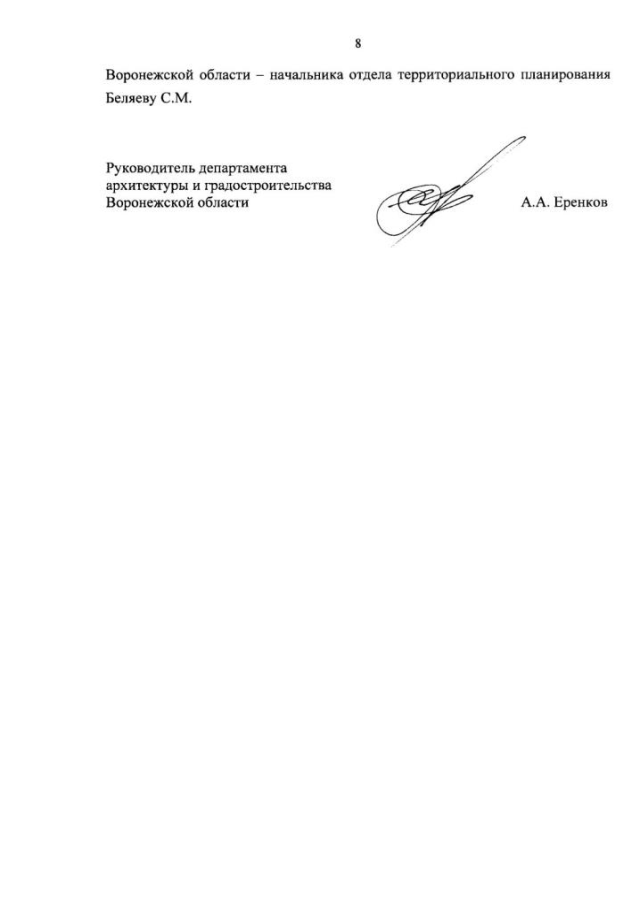 8

Воронежской области – начальника отдела территориального планирования Беляеву С.М.

Руководитель департамента
архитектуры и градостроительства
Воронежской области

А.А. Еренков